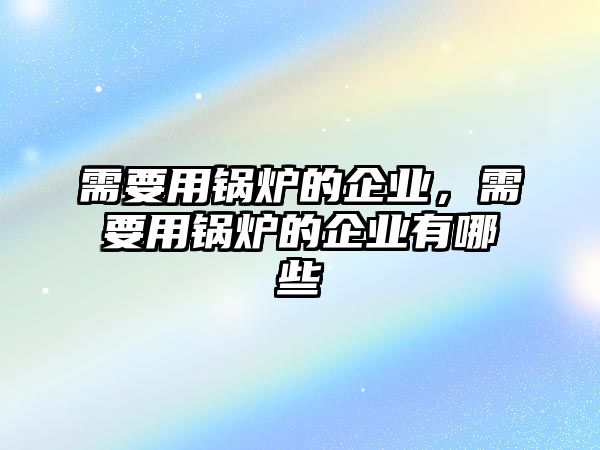 需要用锅炉的企业，需要用锅炉的企业有哪些